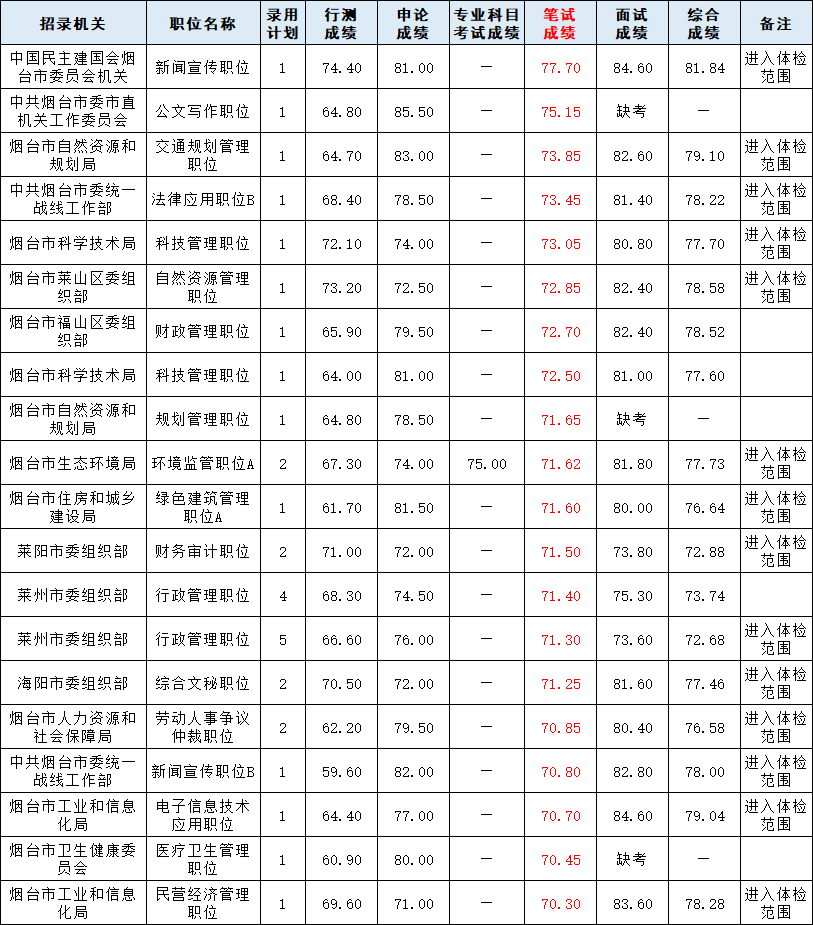 | 招录机关 | 职位名称 | 录用计划 | 行测成绩 | 申论成绩 | 专业科目考试成绩 | 笔试成绩 | 面试成绩 | 综合成绩 | 备注 |
|---|---|---|---|---|---|---|---|---|---|
| 中国民主建国会烟台市委员会机关 | 新闻宣传职位 | 1 | 74.40 | 81.00 | — | 77.70 | 84.60 | 81.84 | 进入体检范围 |
| 中共烟台市委市直机关工作委员会 | 公文写作职位 | 1 | 64.80 | 85.50 | — | 75.15 | 缺考 | — | |
| 烟台市自然资源和规划局 | 交通规划管理职位 | 1 | 64.70 | 83.00 | — | 73.85 | 82.60 | 79.10 | 进入体检范围 |
| 中共烟台市委统一战线工作部 | 法律应用职位B | 1 | 68.40 | 78.50 | — | 73.45 | 81.40 | 78.22 | 进入体检范围 |
| 烟台市科学技术局 | 科技管理职位 | 1 | 72.10 | 74.00 | — | 73.05 | 80.80 | 77.70 | 进入体检范围 |
| 烟台市莱山区委组织部 | 自然资源管理职位 | 1 | 73.20 | 72.50 | — | 72.85 | 82.40 | 78.58 | 进入体检范围 |
| 烟台市福山区委组织部 | 财政管理职位 | 1 | 65.90 | 79.50 | — | 72.70 | 82.40 | 78.52 | |
| 烟台市科学技术局 | 科技管理职位 | 1 | 64.00 | 81.00 | — | 72.50 | 81.00 | 77.60 | |
| 烟台市自然资源和规划局 | 规划管理职位 | 1 | 64.80 | 78.50 | — | 71.65 | 缺考 | — | |
| 烟台市生态环境局 | 环境监管职位A | 2 | 67.30 | 74.00 | 75.00 | 71.62 | 81.80 | 77.73 | 进入体检范围 |
| 烟台市住房和城乡建设局 | 绿色建筑管理职位A | 1 | 61.70 | 81.50 | — | 71.60 | 80.00 | 76.64 | 进入体检范围 |
| 莱阳市委组织部 | 财务审计职位 | 2 | 71.00 | 72.00 | — | 71.50 | 73.80 | 72.88 | 进入体检范围 |
| 莱州市委组织部 | 行政管理职位 | 4 | 68.30 | 74.50 | — | 71.40 | 75.30 | 73.74 | |
| 莱州市委组织部 | 行政管理职位 | 5 | 66.60 | 76.00 | — | 71.30 | 73.60 | 72.68 | 进入体检范围 |
| 海阳市委组织部 | 综合文秘职位 | 2 | 70.50 | 72.00 | — | 71.25 | 81.60 | 77.46 | 进入体检范围 |
| 烟台市人力资源和社会保障局 | 劳动人事争议仲裁职位 | 2 | 62.20 | 79.50 | — | 70.85 | 80.40 | 76.58 | 进入体检范围 |
| 中共烟台市委统一战线工作部 | 新闻宣传职位B | 1 | 59.60 | 82.00 | — | 70.80 | 82.80 | 78.00 | 进入体检范围 |
| 烟台市工业和信息化局 | 电子信息技术应用职位 | 1 | 64.40 | 77.00 | — | 70.70 | 84.60 | 79.04 | 进入体检范围 |
| 烟台市卫生健康委员会 | 医疗卫生管理职位 | 1 | 60.90 | 80.00 | — | 70.45 | 缺考 | — | |
| 烟台市工业和信息化局 | 民营经济管理职位 | 1 | 69.60 | 71.00 | — | 70.30 | 83.60 | 78.28 | 进入体检范围 |